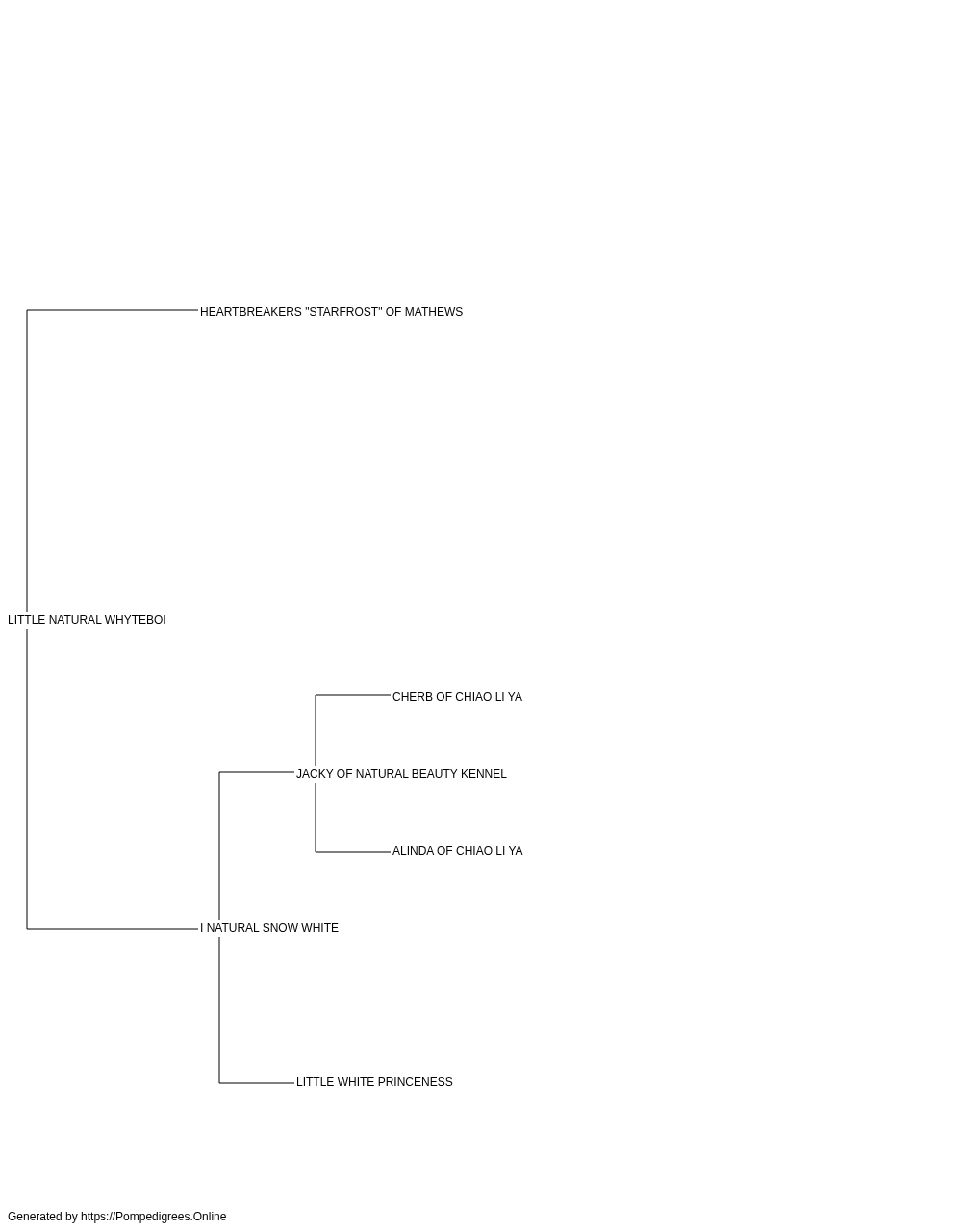 HEARTBREAKERS "STARFROST" OF MATHEWS

LITTLE NATURAL WHYTEBOI

CHERB OF CHIAO LI YA

JACKY OF NATURAL BEAUTY KENNEL

ALINDA OF CHIAO LI YA

I NATURAL SNOW WHITE

LITTLE WHITE PRINCENESS

Generated by https://Pompedigrees.Online